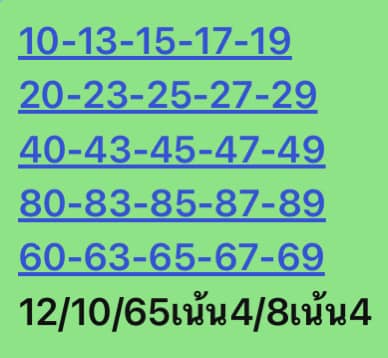 10-13-15-17-19
20-23-25-27-29
40-43-45-47-49
80-83-85-87-89
60-63-65-67-69
12/10/65เน้น4/8เน้น4